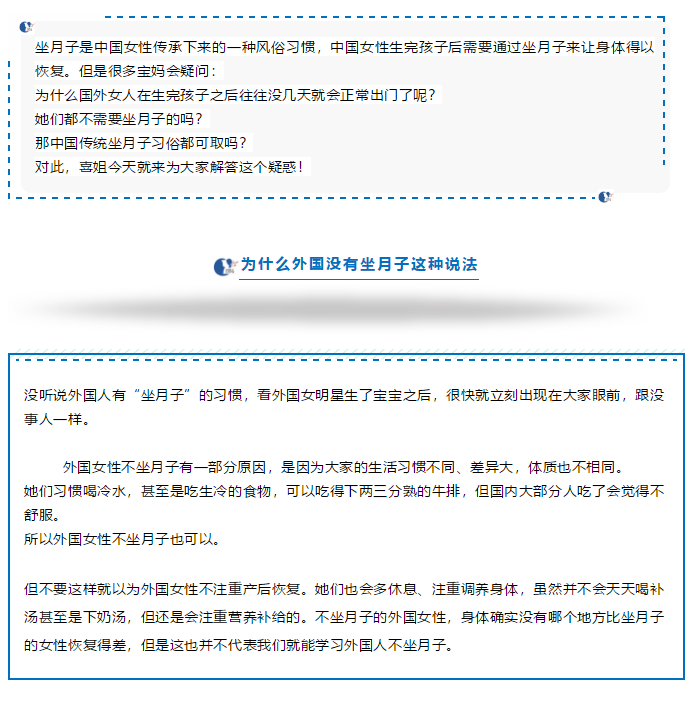 坐月子是中国女性传承下来的一种风俗习惯，中国女性生完孩子后需要通过坐月子来让身体得以恢复。但是很多宝妈会疑问：
为什么国外女人在生完孩子之后往往没几天就会正常出门了呢？
她们都不需要坐月子的吗？
那中国传统坐月子习俗都可取吗？
对此，喜姐今天就来为大家解答这个疑惑！

为什么外国没有坐月子这种说法

没听说外国人有“坐月子”的习惯，看外国女明星生了宝宝之后，很快就立刻出现在大家眼前，跟没事人一样。

外国女性不坐月子有一部分原因，是因为大家的生活习惯不同、差异大，体质也不相同。
她们习惯喝冷水，甚至是吃生冷的食物，可以吃得下两三分熟的牛排，但国内大部分人吃了会觉得不舒服。
所以外国女性不坐月子也可以。

但不要这样就以为外国女性不注重产后恢复。她们也会多休息、注重调养身体，虽然并不会天天喝补汤甚至是下奶汤，但还是会注重营养补给的。不坐月子的外国女性，身体确实没有哪个地方比坐月子的女性恢复得差，但是这也并不代表我们就能学习外国人不坐月子。